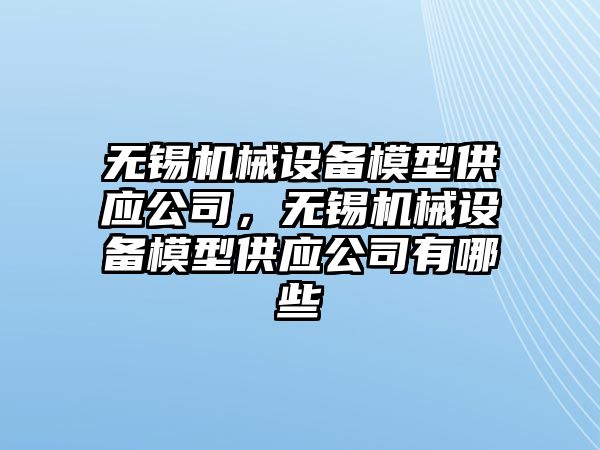 无锡机械设备模型供应公司，无锡机械设备模型供应公司有哪些